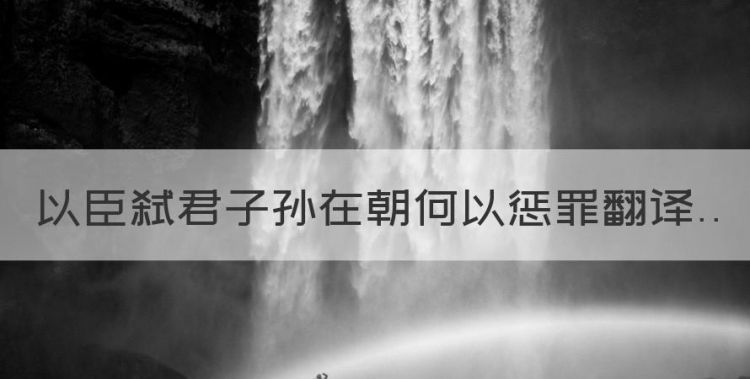 以臣弑君子孙在朝何以惩罪翻译..